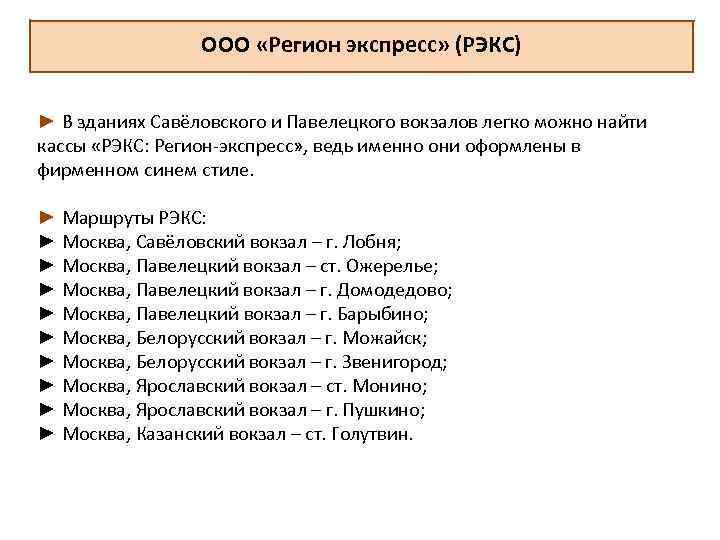 ООО «Регион экспресс» (РЭКС)

► В зданиях Савёловского и Павелецкого вокзалов легко можно найти кассы «РЭКС: Регион-экспресс», ведь именно они оформлены в фирменном синем стиле.

► Маршруты РЭКС:
► Москва, Савёловский вокзал – г. Лобня;
► Москва, Павелецкий вокзал – ст. Ожерелье;
► Москва, Павелецкий вокзал – г. Домодедово;
► Москва, Павелецкий вокзал – г. Барыбино;
► Москва, Белорусский вокзал – г. Можайск;
► Москва, Белорусский вокзал – г. Звенигород;
► Москва, Ярославский вокзал – ст. Монино;
► Москва, Ярославский вокзал – г. Пушкино;
► Москва, Казанский вокзал – ст. Голутвин.